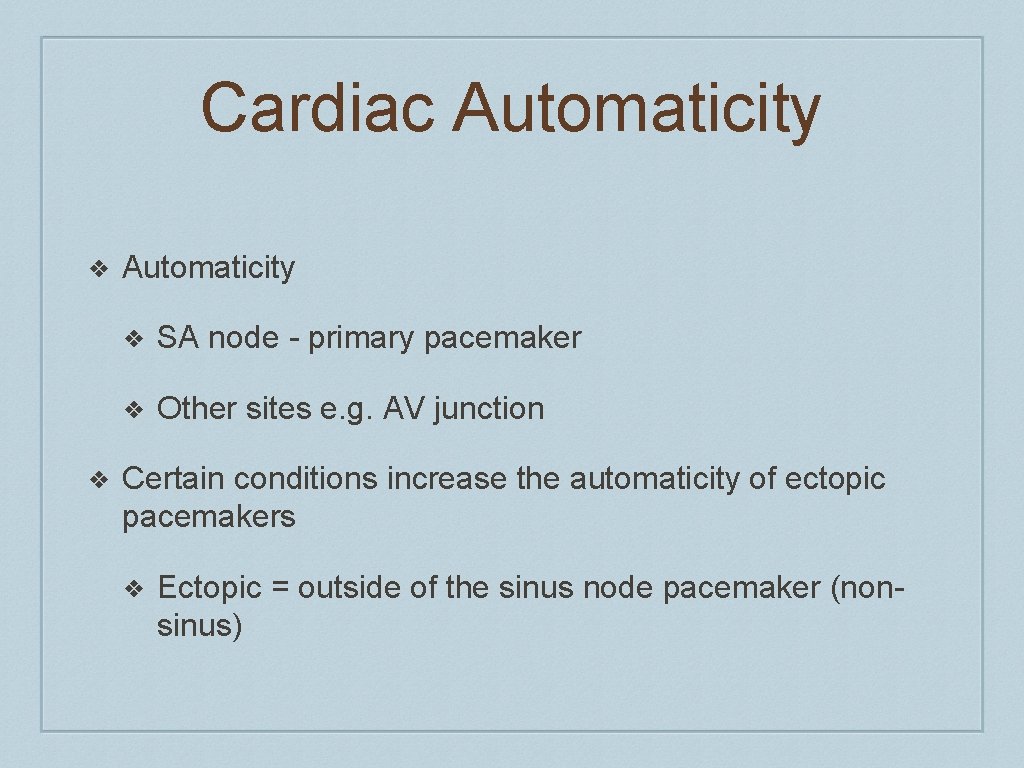 Cardiac Automaticity

❖ Automaticity

❖ SA node - primary pacemaker

❖ Other sites e.g. AV junction

❖ Certain conditions increase the automaticity of ectopic pacemakers

❖ Ectopic = outside of the sinus node pacemaker (non-sinus)